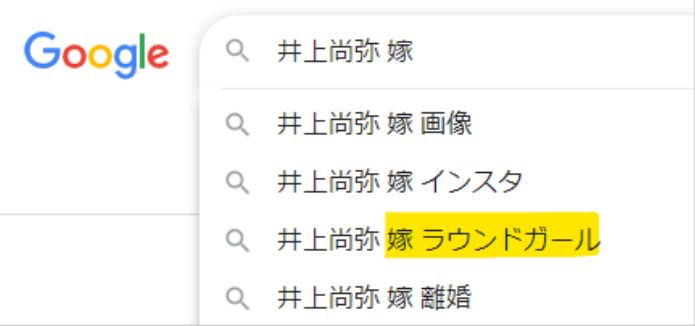 Google

井上尚弥 嫁

井上尚弥 嫁 画像

井上尚弥 嫁 インスタ

井上尚弥 嫁 ラウンドガール

井上尚弥 嫁 離婚